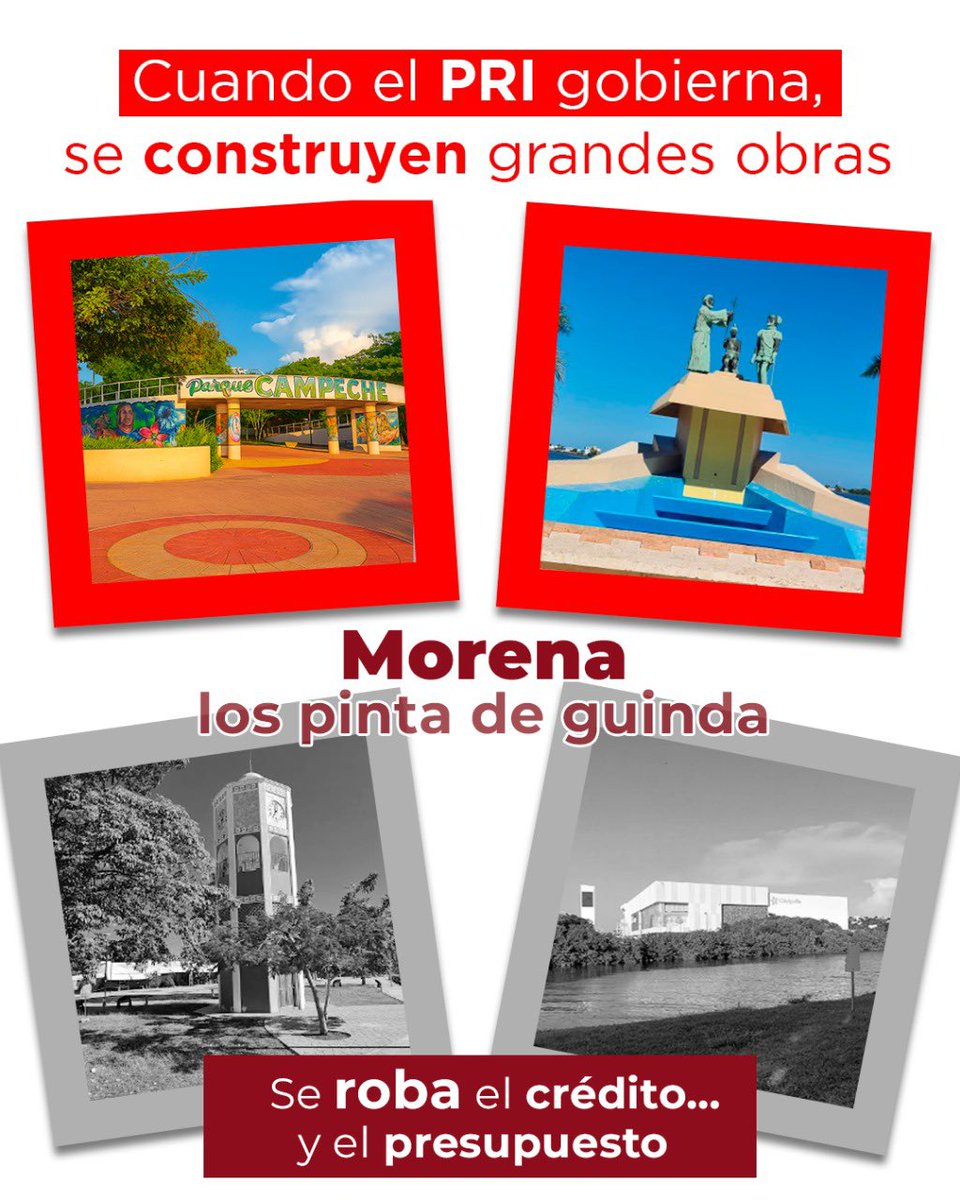 Cuando el PRI gobierna, se construyen grandes obras

Parque CAMPECHE

Morena los pinta de guinda

Se roba el crédito... y el presupuesto